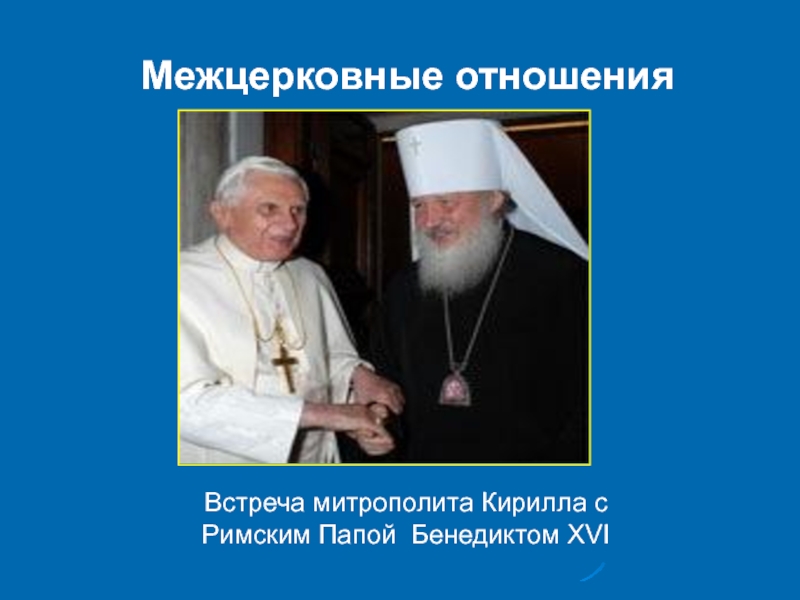 Межцерковные отношения

Встреча митрополита Кирилла с Римским Папой Бенедиктом XVI